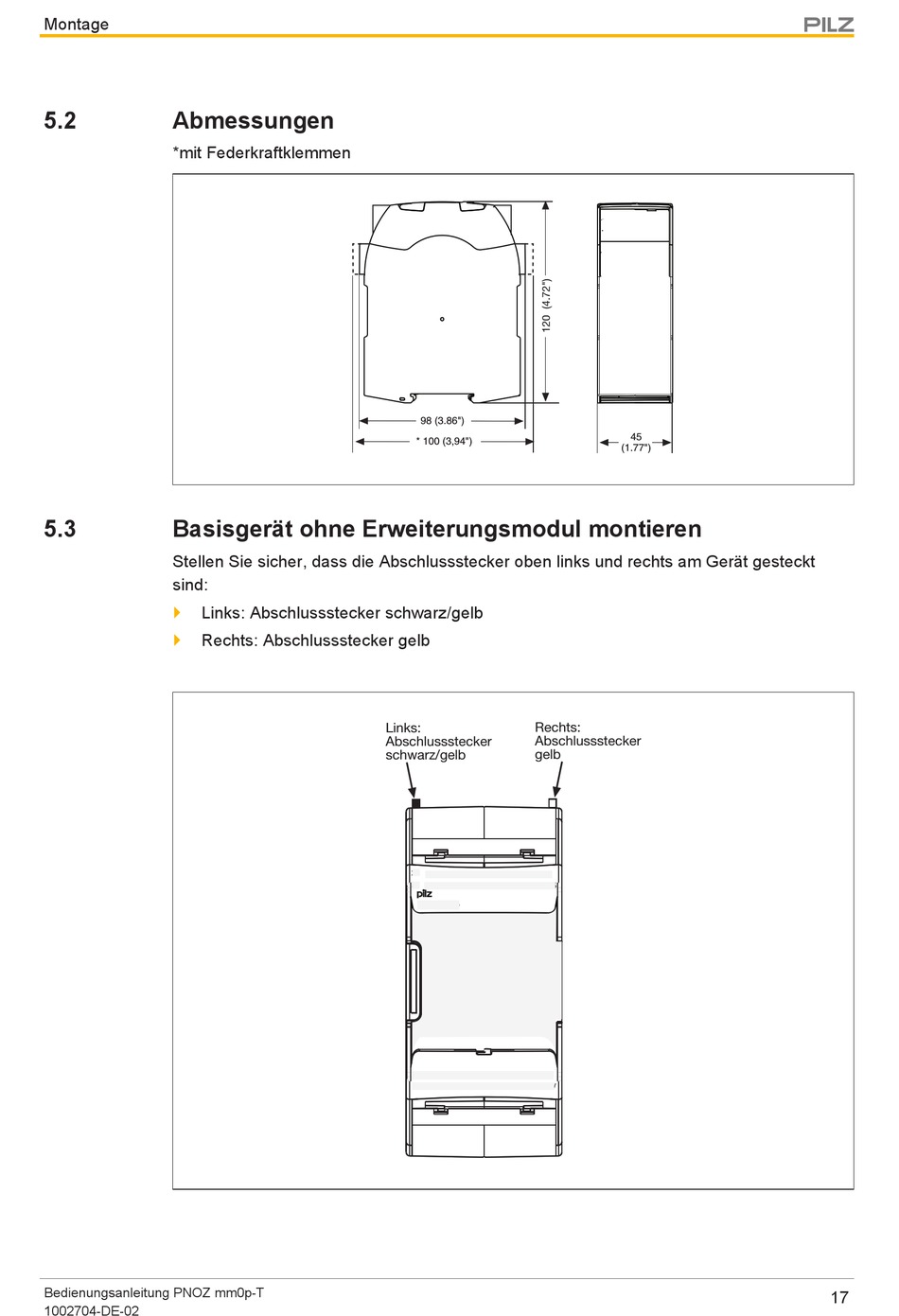 Montage

PILZ

5.2 Abmessungen

*mit Federkraftklemmen

120 (4.72")

98 (3.86")

* 100 (3,94")

45
(1.77")

5.3 Basisgerät ohne Erweiterungsmodul montieren

Stellen Sie sicher, dass die Abschlussstecker oben links und rechts am Gerät gesteckt sind:

Links: Abschlussstecker schwarz/gelb

Rechts: Abschlussstecker gelb

Links:
Abschlussstecker
schwarz/gelb

Rechts:
Abschlussstecker
gelb

pilz

Bedienungsanleitung PNOZ mm0p-T
1002704-DE-02

17